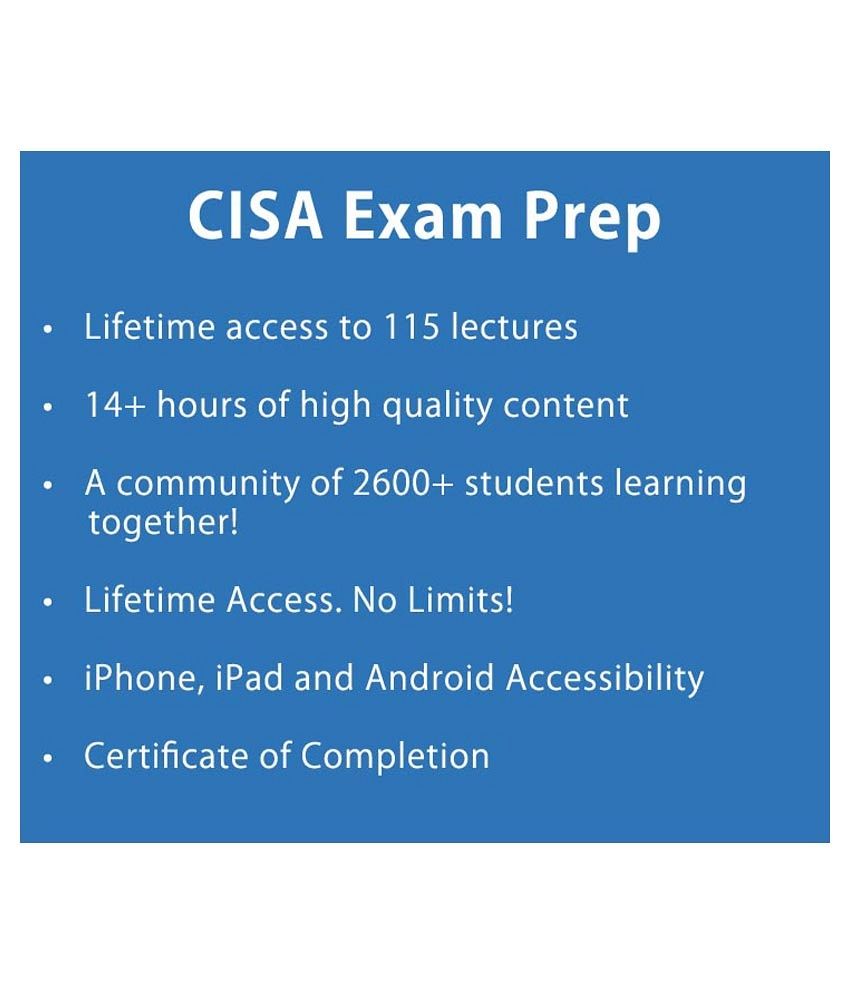 CISA Exam Prep

• Lifetime access to 115 lectures

• 14+ hours of high quality content

• A community of 2600+ students learning together!

• Lifetime Access. No Limits!

• iPhone, iPad and Android Accessibility

• Certificate of Completion